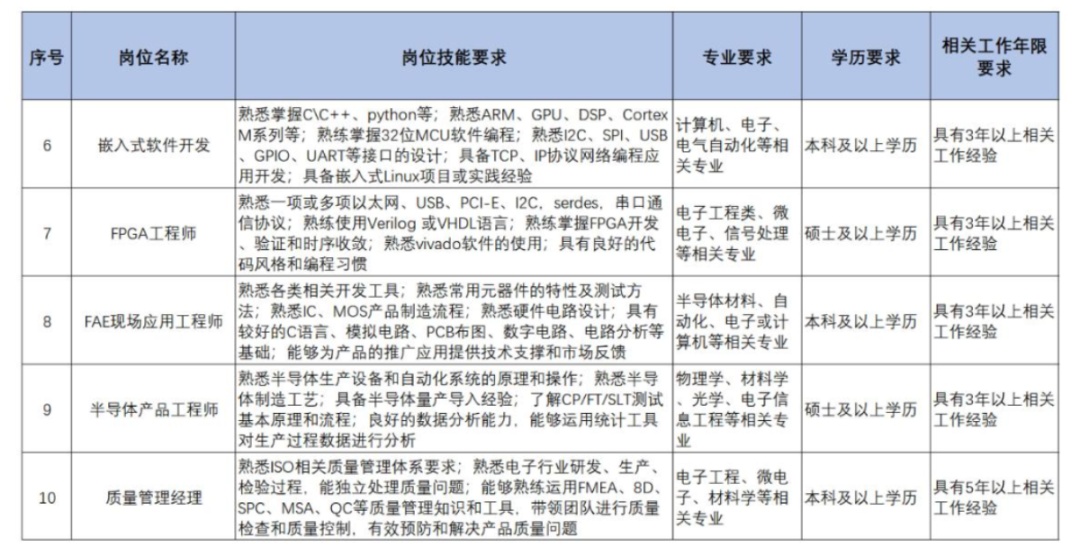 | 序号 | 岗位名称 | 岗位技能要求 | 专业要求 | 学历要求 | 相关工作年限要求 |
|---|---|---|---|---|---|
| 6 | 嵌入式软件开发 | 熟悉掌握C\C++、python等；熟悉ARM、GPU、DSP、Cortex M系列等；熟练掌握32位MCU软件编程；熟悉I2C、SPI、USB、GPIO、UART等接口的设计；具备TCP、IP协议网络编程应用开发；具备嵌入式Linux项目或实践经验 | 计算机、电子、电气自动化等相关专业 | 本科及以上学历 | 具有3年以上相关工作经验 |
| 7 | FPGA工程师 | 熟悉一项或多项以太网、USB、PCI-E、I2C、serdes、串口通信协议；熟练使用Verilog 或VHDL语言；熟练掌握FPGA开发、验证和时序收敛；熟悉vivado软件的使用；具有良好的代码风格和编程习惯 | 电子工程类、微电子、信号处理等相关专业 | 硕士及以上学历 | 具有3年以上相关工作经验 |
| 8 | FAE现场应用工程师 | 熟悉各类相关开发工具；熟悉常用元器件的特性及测试方法；熟悉IC、MOS产品制造流程；熟悉硬件电路设计；具有较好的C语言、模拟电路、PCB布图、数字电路、电路分析等基础；能够为产品的推广应用提供技术支撑和市场反馈 | 半导体材料、自动化、电子或计算机等相关专业 | 本科及以上学历 | 具有3年以上相关工作经验 |
| 9 | 半导体产品工程师 | 熟悉半导体生产设备和自动化系统的原理和操作；熟悉半导体制造工艺；具备半导体量产导入经验；了解CP/FT/SLT测试基本原理和流程；良好的数据分析能力，能够运用统计工具对生产过程数据进行分析 | 物理学、材料学、光学、电子信息工程等相关专业 | 硕士及以上学历 | 具有3年以上相关工作经验 |
| 10 | 质量管理经理 | 熟悉ISO相关质量管理体系要求；熟悉电子行业研发、生产、检验过程，能独立处理质量问题；能够熟练运用FMEA、8D、SPC、MSA、QC等质量管理知识和工具，带领团队进行质量检查和质量控制，有效预防和解决产品质量问题 | 电子工程、微电子、材料学等相关专业 | 本科及以上学历 | 具有5年以上相关工作经验 |